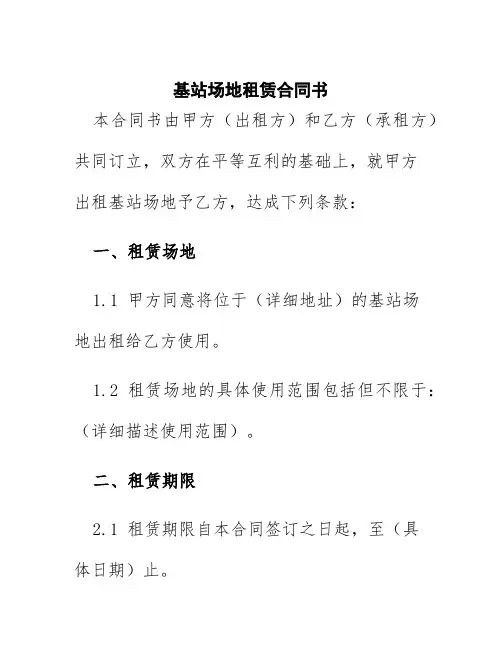 基站场地租赁合同书

本合同书由甲方（出租方）和乙方（承租方）共同订立，双方在平等互利的基础上，就甲方出租基站场地予乙方，达成下列条款：

一、租赁场地

1.1 甲方同意将位于（详细地址）的基站场地出租给乙方使用。

1.2 租赁场地的具体使用范围包括但不限于：（详细描述使用范围）。

二、租赁期限

2.1 租赁期限自本合同签订之日起，至（具体日期）止。